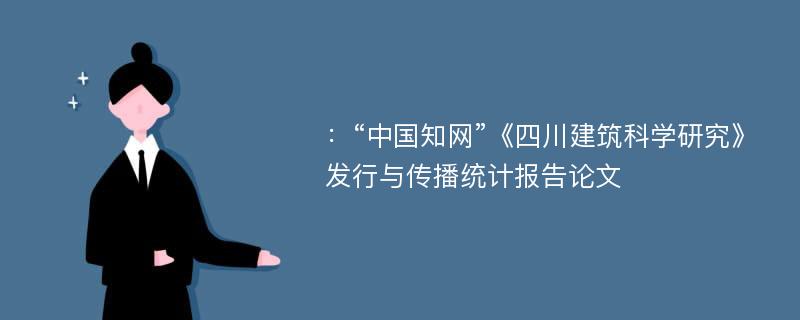 :“中国知网”《四川建筑科学研究》发行与传播统计报告论文